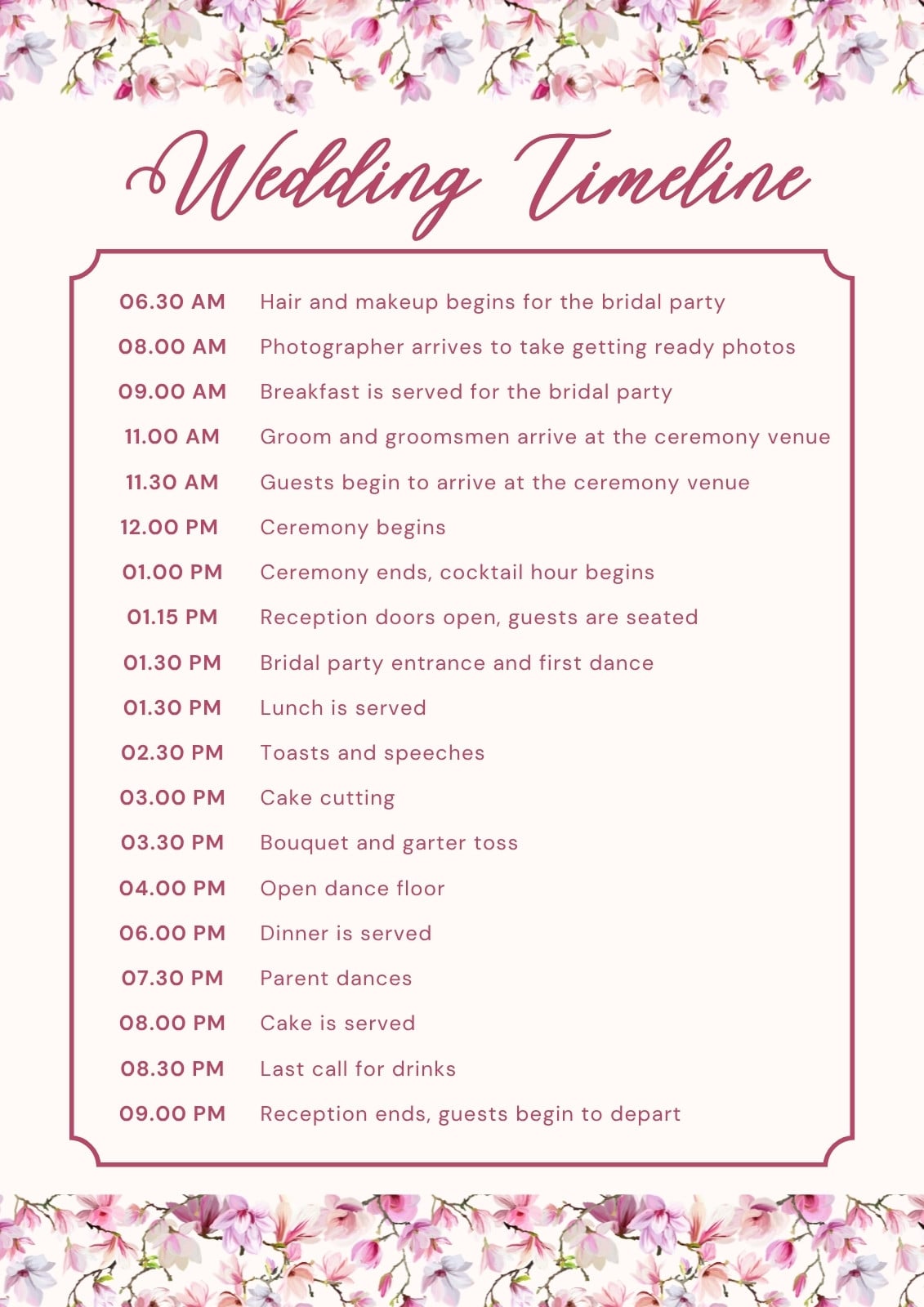 Wedding Timeline

| | |
|---|---|
| 06.30 AM | Hair and makeup begins for the bridal party |
| 08.00 AM | Photographer arrives to take getting ready photos |
| 09.00 AM | Breakfast is served for the bridal party |
| 11.00 AM | Groom and groomsmen arrive at the ceremony venue |
| 11.30 AM | Guests begin to arrive at the ceremony venue |
| 12.00 PM | Ceremony begins |
| 01.00 PM | Ceremony ends, cocktail hour begins |
| 01.15 PM | Reception doors open, guests are seated |
| 01.30 PM | Bridal party entrance and first dance |
| 01.30 PM | Lunch is served |
| 02.30 PM | Toasts and speeches |
| 03.00 PM | Cake cutting |
| 03.30 PM | Bouquet and garter toss |
| 04.00 PM | Open dance floor |
| 06.00 PM | Dinner is served |
| 07.30 PM | Parent dances |
| 08.00 PM | Cake is served |
| 08.30 PM | Last call for drinks |
| 09.00 PM | Reception ends, guests begin to depart |